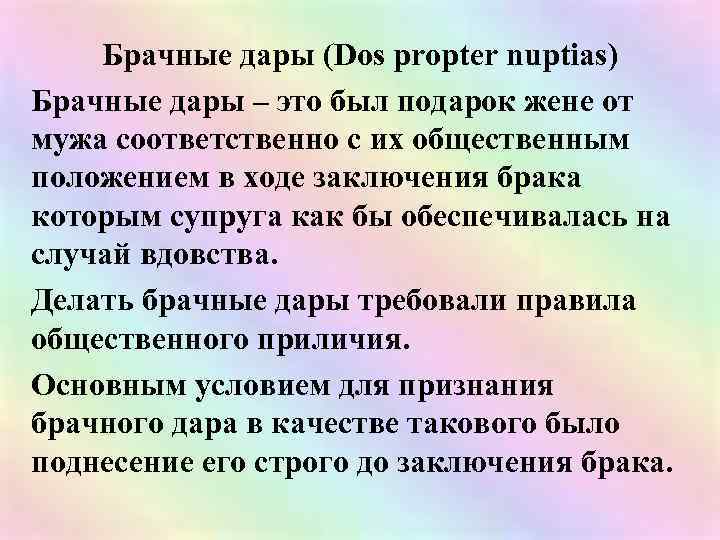 Брачные дары (Dos propter nuptias)

Брачные дары – это был подарок жене от мужа соответственно с их общественным положением в ходе заключения брака которым супруга как бы обеспечивалась на случай вдовства.

Делать брачные дары требовали правила общественного приличия.

Основным условием для признания брачного дара в качестве такового было поднесение его строго до заключения брака.